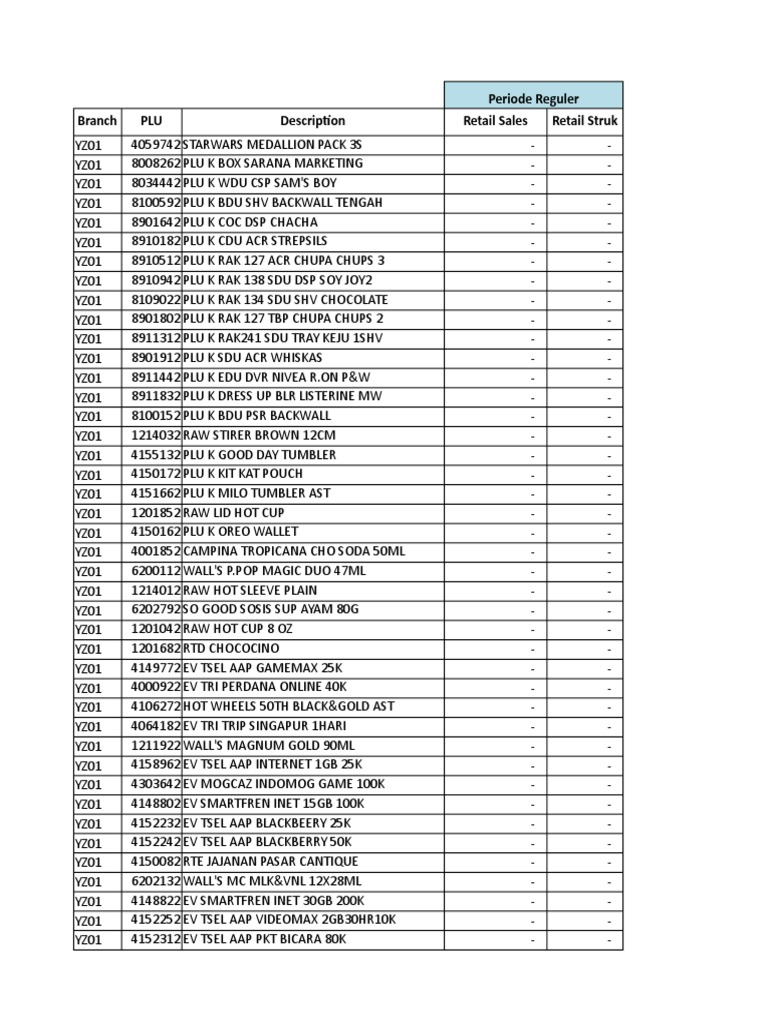 | | | | Periode Reguler | |
|---|---|---|---|---|
| Branch | PLU | Description | Retail Sales | Retail Struk |
| YZ01 | 4059742 | STARWARS MEDALLION PACK 3S | - | - |
| YZ01 | 8008262 | PLU K BOX SARANA MARKETING | - | - |
| YZ01 | 8034442 | PLU K WDU CSP SAM'S BOY | - | - |
| YZ01 | 8100592 | PLU K BDU SHV BACKWALL TENGAH | - | - |
| YZ01 | 8901642 | PLU K COC DSP CHACHA | - | - |
| YZ01 | 8910182 | PLU K CDU ACR STREPSILS | - | - |
| YZ01 | 8910512 | PLU K RAK 127 ACR CHUPA CHUPS 3 | - | - |
| YZ01 | 8910942 | PLU K RAK 138 SDU DSP SOY JOY2 | - | - |
| YZ01 | 8109022 | PLU K RAK 134 SDU SHV CHOCOLATE | - | - |
| YZ01 | 8901802 | PLU K RAK 127 TBP CHUPA CHUPS 2 | - | - |
| YZ01 | 8911312 | PLU K RAK241 SDU TRAY KEJU 1SHV | - | - |
| YZ01 | 8901912 | PLU K SDU ACR WHISKAS | - | - |
| YZ01 | 8911442 | PLU K EDU DVR NIVEA R.ON P&W | - | - |
| YZ01 | 8911832 | PLU K DRESS UP BLR LISTERINE MW | - | - |
| YZ01 | 8100152 | PLU K BDU PSR BACKWALL | - | - |
| YZ01 | 1214032 | RAW STIRER BROWN 12CM | - | - |
| YZ01 | 4155132 | PLU K GOOD DAY TUMBLER | - | - |
| YZ01 | 4150172 | PLU K KIT KAT POUCH | - | - |
| YZ01 | 4151662 | PLU K MILO TUMBLER AST | - | - |
| YZ01 | 1201852 | RAW LID HOT CUP | - | - |
| YZ01 | 4150162 | PLU K OREO WALLET | - | - |
| YZ01 | 4001852 | CAMPINA TROPICANA CHO SODA 50ML | - | - |
| YZ01 | 6200112 | WALL'S P.POP MAGIC DUO 47ML | - | - |
| YZ01 | 1214012 | RAW HOT SLEEVE PLAIN | - | - |
| YZ01 | 6202792 | SO GOOD SOSIS SUP AYAM 80G | - | - |
| YZ01 | 1201042 | RAW HOT CUP 8 OZ | - | - |
| YZ01 | 1201682 | RTD CHOCOCINO | - | - |
| YZ01 | 4149772 | EV TSEL AAP GAMEMAX 25K | - | - |
| YZ01 | 4000922 | EV TRI PERDANA ONLINE 40K | - | - |
| YZ01 | 4106272 | HOT WHEELS 50TH BLACK&GOLD AST | - | - |
| YZ01 | 4064182 | EV TRI TRIP SINGAPUR 1HARI | - | - |
| YZ01 | 1211922 | WALL'S MAGNUM GOLD 90ML | - | - |
| YZ01 | 4158962 | EV TSEL AAP INTERNET 1GB 25K | - | - |
| YZ01 | 4303642 | EV MOGCAZ INDOMOG GAME 100K | - | - |
| YZ01 | 4148802 | EV SMARTFREN INET 15GB 100K | - | - |
| YZ01 | 4152232 | EV TSEL AAP BLACKBEERY 25K | - | - |
| YZ01 | 4152242 | EV TSEL AAP BLACKBERRY 50K | - | - |
| YZ01 | 4150082 | RTE JAJANAN PASAR CANTIQUE | - | - |
| YZ01 | 6202132 | WALL'S MC MLK&VNL 12X28ML | - | - |
| YZ01 | 4148822 | EV SMARTFREN INET 30GB 200K | - | - |
| YZ01 | 4152252 | EV TSEL AAP VIDEOMAX 2GB30HR10K | - | - |
| YZ01 | 4152312 | EV TSEL AAP PKT BICARA 80K | - | - |